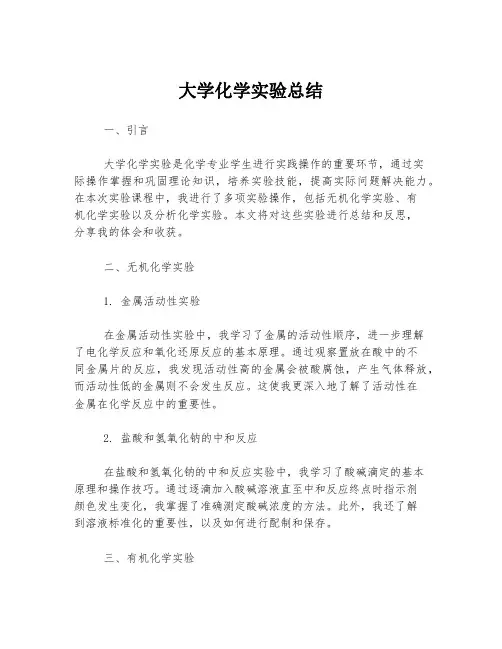 大学化学实验总结

一、引言

大学化学实验是化学专业学生进行实践操作的重要环节，通过实际操作掌握和巩固理论知识，培养实验技能，提高实际问题解决能力。在本次实验课程中，我进行了多项实验操作，包括无机化学实验、有机化学实验以及分析化学实验。本文将对这些实验进行总结和反思，分享我的体会和收获。

二、无机化学实验

1. 金属活动性实验

在金属活动性实验中，我学习了金属的活动性顺序，进一步理解了电化学反应和氧化还原反应的基本原理。通过观察置放在酸中的不同金属片的反应，我发现活动性高的金属会被酸腐蚀，产生气体释放，而活动性低的金属则不会发生反应。这使我更深入地了解了活动性在金属在化学反应中的重要性。

2. 盐酸和氢氧化钠的中和反应

在盐酸和氢氧化钠的中和反应实验中，我学习了酸碱滴定的基本原理和操作技巧。通过逐滴加入酸碱溶液直至中和反应终点时指示剂颜色发生变化，我掌握了准确测定酸碱浓度的方法。此外，我还了解到溶液标准化的重要性，以及如何进行配制和保存。

三、有机化学实验